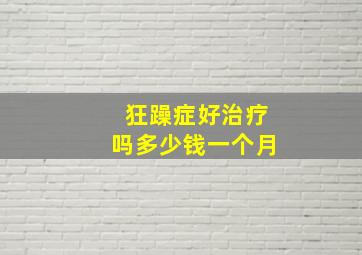 狂躁症好治疗
吗多少钱一个月